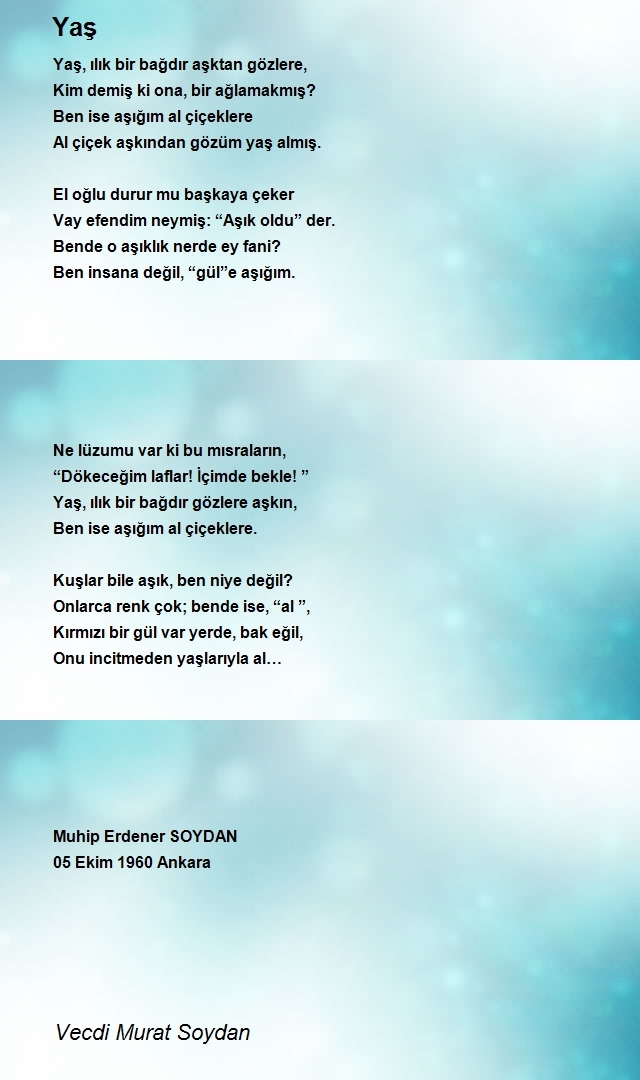 Yaş

Yaş, ılık bir bağdır aşktan gözlere,
Kim demiş ki ona, bir ağlamakmış?
Ben ise aşığım al çiçeklere
Al çiçek aşkından gözüm yaş almış.

El oğlu durur mu başkaya çeker
Vay efendim neymiş: “Aşık oldu” der.
Bende o aşıklık nerde ey fani?
Ben insana değil, “gül”e aşığım.

Ne lüzumu var ki bu mısraların,
“Dökeceğim laflar! İçimde bekle! ”
Yaş, ılık bir bağdır gözlere aşkın,
Ben ise aşığım al çiçeklere.

Kuşlar bile aşık, ben niye değil?
Onlarca renk çok; bende ise, “al ”,
Kırmızı bir gül var yerde, bak eğil,
Onu incitmeden yaşlarıyla al…

Muhip Erdener SOYDAN
05 Ekim 1960 Ankara

Vecdi Murat Soydan